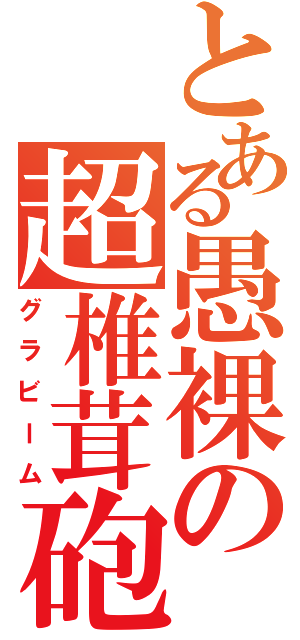 とある愚裸の超椎茸砲
グラビーム